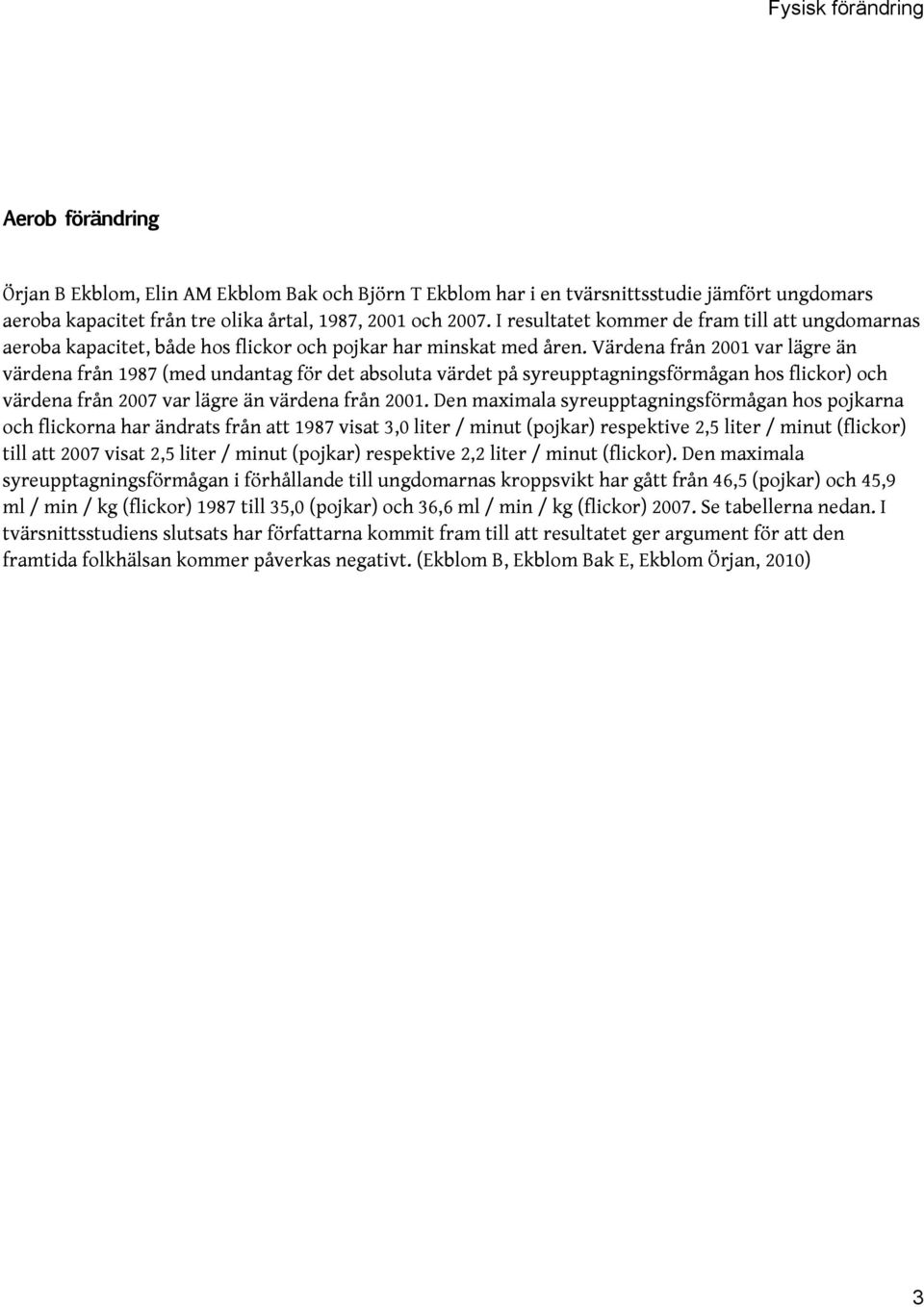 Fysisk förändring

Aerob förändring

Örjan B Ekblom, Elin AM Ekblom Bak och Björn T Ekblom har i en tvärsnittsstudie jämfört ungdomars aeroba kapacitet från tre olika årtal, 1987, 2001 och 2007. I resultatet kommer de fram till att ungdomarnas aeroba kapacitet, både hos flickor och pojkar har minskat med åren. Värdena från 2001 var lägre än värdena från 1987 (med undantag för det absoluta värdet på syreupptagningsförmågan hos flickor) och värdena från 2007 var lägre än värdena från 2001. Den maximala syreupptagningsförmågan hos pojkarna och flickorna har ändrats från att 1987 visat 3,0 liter / minut (pojkar) respektive 2,5 liter / minut (flickor) till att 2007 visat 2,5 liter / minut (pojkar) respektive 2,2 liter / minut (flickor). Den maximala syreupptagningsförmågan i förhållande till ungdomarnas kroppsvikt har gått från 46,5 (pojkar) och 45,9 ml / min / kg (flickor) 1987 till 35,0 (pojkar) och 36,6 ml / min / kg (flickor) 2007. Se tabellerna nedan. I tvärsnittsstudiens slutsats har författarna kommit fram till att resultatet ger argument för att den framtida folkhälsan kommer påverkas negativt. (Ekblom B, Ekblom Bak E, Ekblom Örjan, 2010)

3